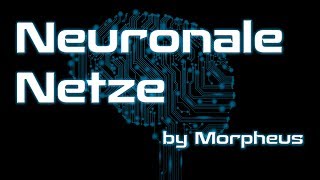 Neuronale Netze

by Morpheus